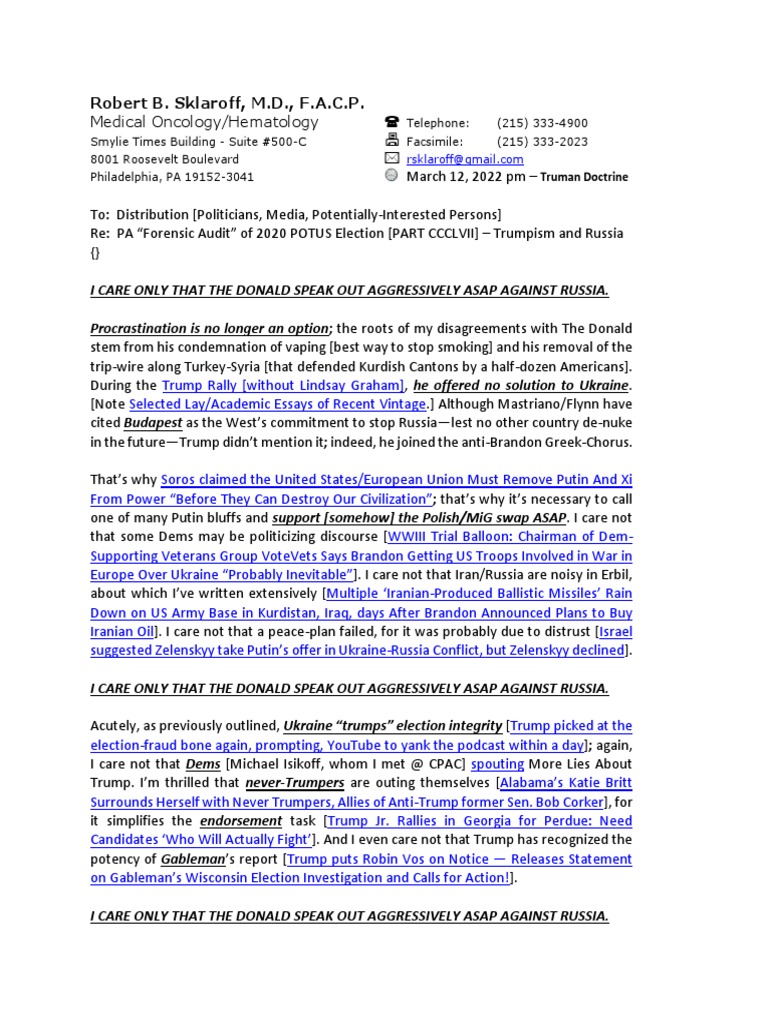 Robert B. Sklaroff, M.D., F.A.C.P.
Medical Oncology/Hematology
Smylie Times Building - Suite #500-C
8001 Roosevelt Boulevard
Philadelphia, PA 19152-3041

Telephone: (215) 333-4900
Facsimile: (215) 333-2023
rsklaroff@gmail.com
March 12, 2022 pm – Truman Doctrine

To: Distribution [Politicians, Media, Potentially-Interested Persons]
Re: PA "Forensic Audit" of 2020 POTUS Election [PART CCCLVII] – Trumpism and Russia
{}

I CARE ONLY THAT THE DONALD SPEAK OUT AGGRESSIVELY ASAP AGAINST RUSSIA.

Procrastination is no longer an option; the roots of my disagreements with The Donald stem from his condemnation of vaping [best way to stop smoking] and his removal of the trip-wire along Turkey-Syria [that defended Kurdish Cantons by a half-dozen Americans]. During the Trump Rally [without Lindsay Graham], he offered no solution to Ukraine. [Note Selected Lay/Academic Essays of Recent Vintage.] Although Mastriano/Flynn have cited Budapest as the West's commitment to stop Russia—lest no other country de-nuke in the future—Trump didn't mention it; indeed, he joined the anti-Brandon Greek-Chorus.

That's why Soros claimed the United States/European Union Must Remove Putin And Xi From Power "Before They Can Destroy Our Civilization"; that's why it's necessary to call one of many Putin bluffs and support [somehow] the Polish/MiG swap ASAP. I care not that some Dems may be politicizing discourse [WWIII Trial Balloon: Chairman of Dem-Supporting Veterans Group VoteVets Says Brandon Getting US Troops Involved in War in Europe Over Ukraine "Probably Inevitable"]. I care not that Iran/Russia are noisy in Erbil, about which I've written extensively [Multiple 'Iranian-Produced Ballistic Missiles' Rain Down on US Army Base in Kurdistan, Iraq, days After Brandon Announced Plans to Buy Iranian Oil]. I care not that a peace-plan failed, for it was probably due to distrust [Israel suggested Zelenskyy take Putin's offer in Ukraine-Russia Conflict, but Zelenskyy declined].

I CARE ONLY THAT THE DONALD SPEAK OUT AGGRESSIVELY ASAP AGAINST RUSSIA.

Acutely, as previously outlined, Ukraine "trumps" election integrity [Trump picked at the election-fraud bone again, prompting, YouTube to yank the podcast within a day]; again, I care not that Dems [Michael Isikoff, whom I met @ CPAC] spouting More Lies About Trump. I'm thrilled that never-Trumpers are outing themselves [Alabama's Katie Britt Surrounds Herself with Never Trumpers, Allies of Anti-Trump former Sen. Bob Corker], for it simplifies the endorsement task [Trump Jr. Rallies in Georgia for Perdue: Need Candidates 'Who Will Actually Fight']. And I even care not that Trump has recognized the potency of Gableman's report [Trump puts Robin Vos on Notice — Releases Statement on Gableman's Wisconsin Election Investigation and Calls for Action!].

I CARE ONLY THAT THE DONALD SPEAK OUT AGGRESSIVELY ASAP AGAINST RUSSIA.